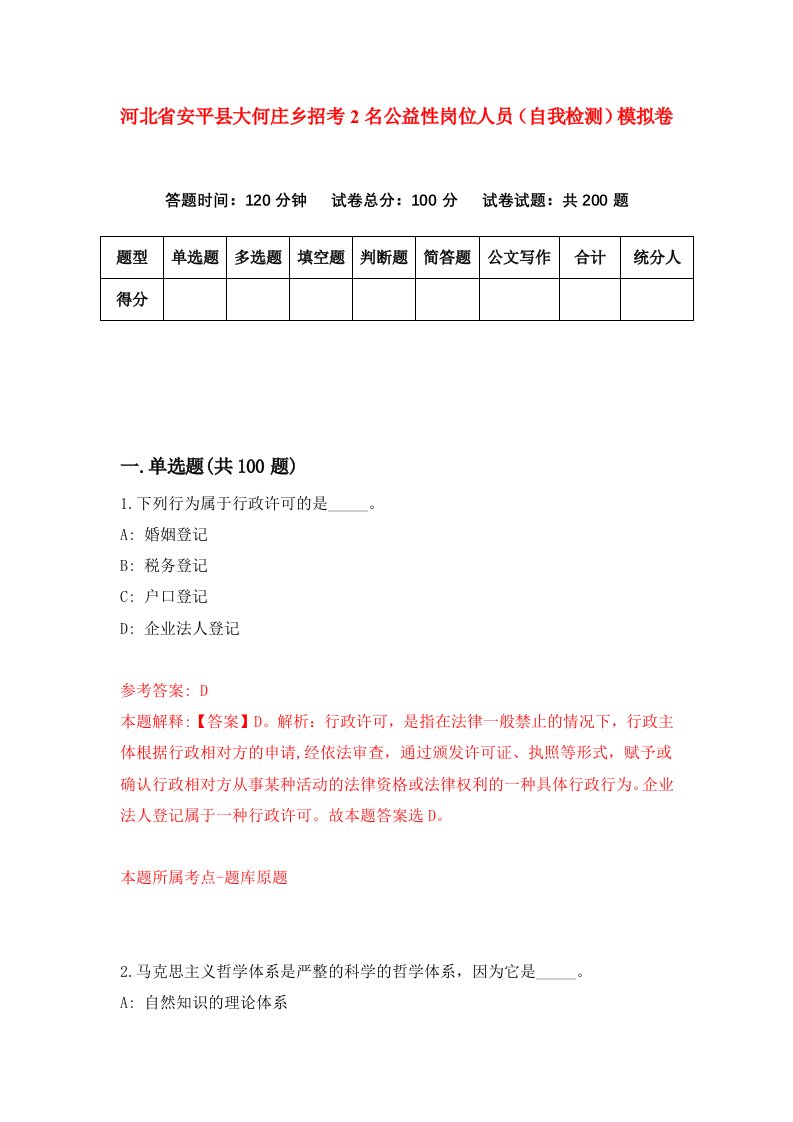 河北省安平县大何庄乡招考2名公益性岗位人员（自我检测）模拟卷

答题时间：120分钟　试卷总分：100分　试卷试题：共200题

| 题型 | 单选题 | 多选题 | 填空题 | 判断题 | 简答题 | 公文写作 | 合计 | 统分人 |
|---|---|---|---|---|---|---|---|---|
| 得分 | | | | | | | | |

一.单选题(共100题)

1.下列行为属于行政许可的是_____。

A: 婚姻登记

B: 税务登记

C: 户口登记

D: 企业法人登记

参考答案: D

本题解释:【答案】D。解析：行政许可，是指在法律一般禁止的情况下，行政主体根据行政相对方的申请,经依法审查，通过颁发许可证、执照等形式，赋予或确认行政相对方从事某种活动的法律资格或法律权利的一种具体行政行为。企业法人登记属于一种行政许可。故本题答案选D。

本题所属考点-题库原题

2.马克思主义哲学体系是严整的科学的哲学体系，因为它是_____。

A: 自然知识的理论体系